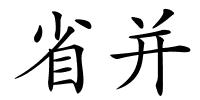 省并